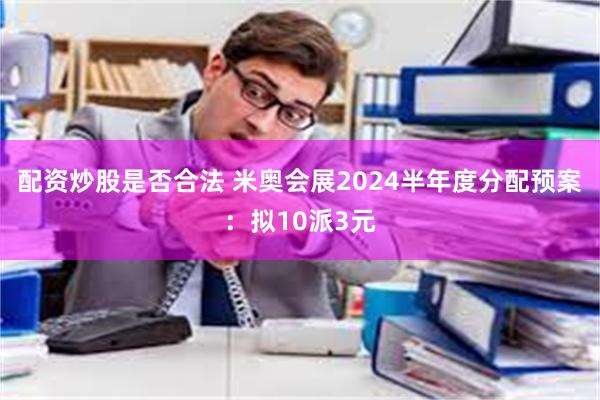 配资炒股是否合法 米奥会展2024半年度分配预案：拟10派3元